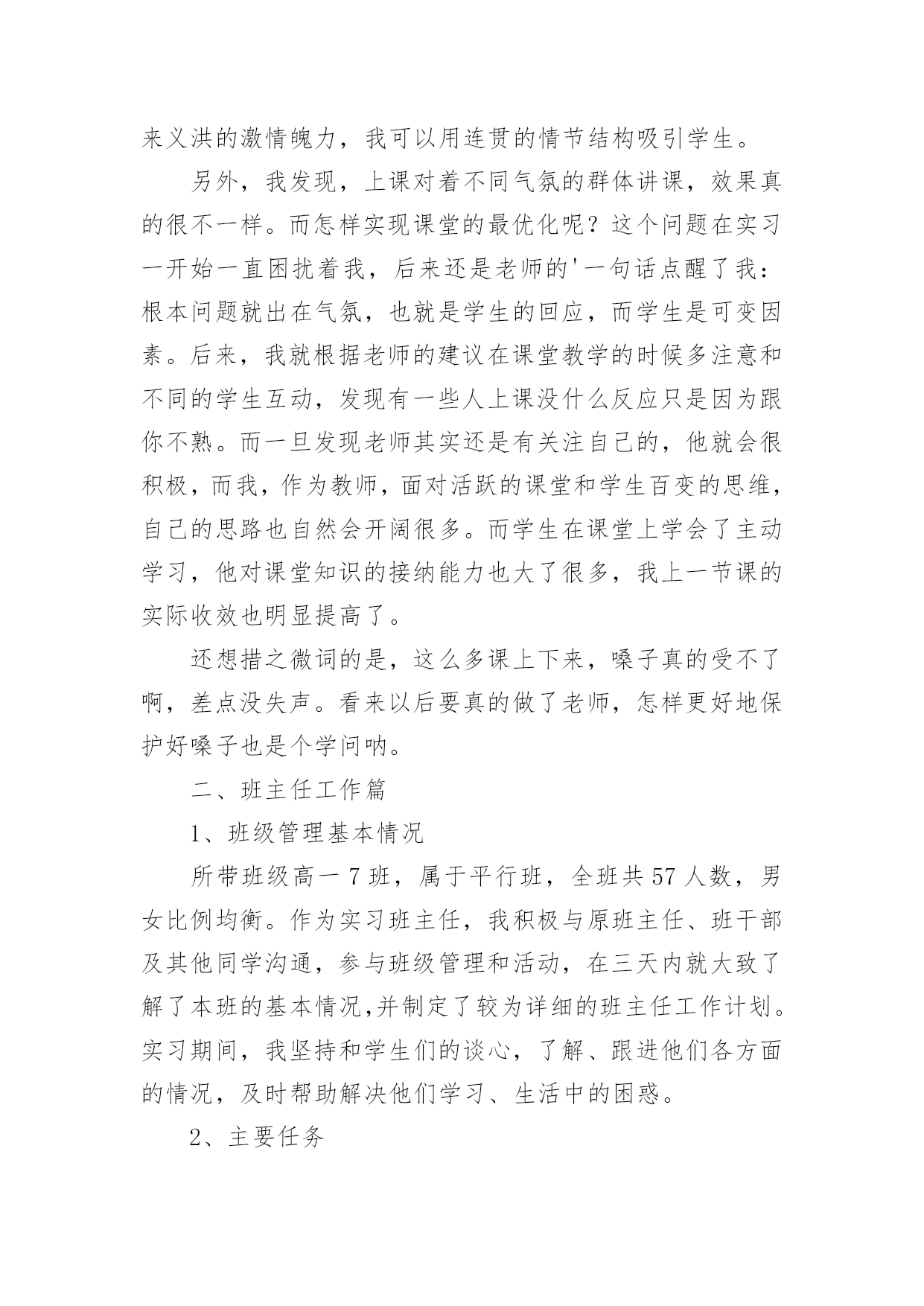 来义洪的激情魄力，我可以用连贯的情节结构吸引学生。

另外，我发现，上课对着不同气氛的群体讲课，效果真的很不一样。而怎样实现课堂的最优化呢？这个问题在实习一开始一直困扰着我，后来还是老师的'一句话点醒了我：根本问题就出在气氛，也就是学生的回应，而学生是可变因素。后来，我就根据老师的建议在课堂教学的时候多注意和不同的学生互动，发现有一些人上课没什么反应只是因为跟你不熟。而一旦发现老师其实还是有关注自己的，他就会很积极，而我，作为教师，面对活跃的课堂和学生百变的思维，自己的思路也自然会开阔很多。而学生在课堂上学会了主动学习，他对课堂知识的接纳能力也大了很多，我上一节课的实际收效也明显提高了。

还想措之微词的是，这么多课上下来，嗓子真的受不了啊，差点没失声。看来以后要真的做了老师，怎样更好地保护好嗓子也是个学问呐。

二、班主任工作篇

1、班级管理基本情况

所带班级高一7班，属于平行班，全班共57人数，男女比例均衡。作为实习班主任，我积极与原班主任、班干部及其他同学沟通，参与班级管理和活动，在三天内就大致了解了本班的基本情况,并制定了较为详细的班主任工作计划。实习期间，我坚持和学生们的谈心，了解、跟进他们各方面的情况，及时帮助解决他们学习、生活中的困惑。

2、主要任务